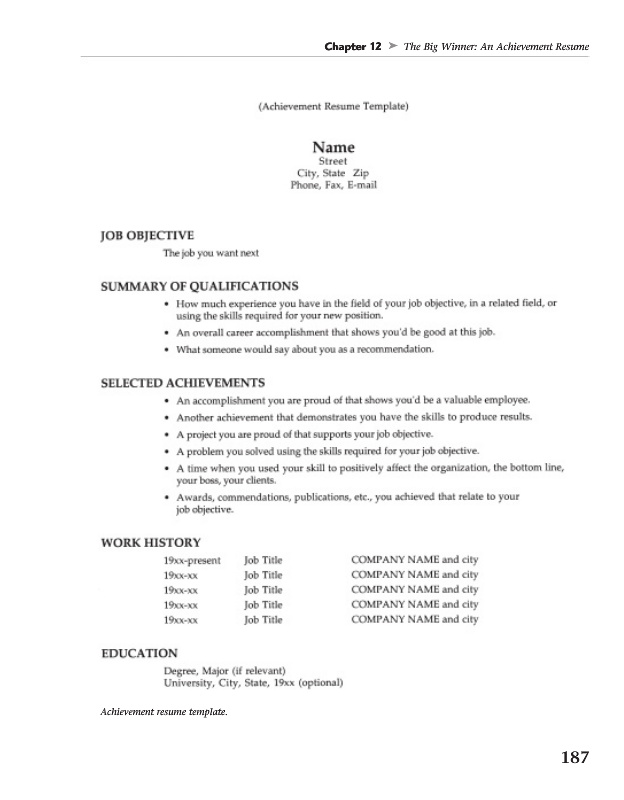 Chapter 12 ➤ The Big Winner: An Achievement Resume

(Achievement Resume Template)

Name
Street
City, State Zip
Phone, Fax, E-mail

JOB OBJECTIVE
The job you want next

SUMMARY OF QUALIFICATIONS
• How much experience you have in the field of your job objective, in a related field, or using the skills required for your new position.
• An overall career accomplishment that shows you'd be good at this job.
• What someone would say about you as a recommendation.

SELECTED ACHIEVEMENTS
• An accomplishment you are proud of that shows you'd be a valuable employee.
• Another achievement that demonstrates you have the skills to produce results.
• A project you are proud of that supports your job objective.
• A problem you solved using the skills required for your job objective.
• A time when you used your skill to positively affect the organization, the bottom line, your boss, your clients.
• Awards, commendations, publications, etc., you achieved that relate to your job objective.

WORK HISTORY
| 19xx-present | Job Title | COMPANY NAME and city |
|---|---|---|
| 19xx-xx | Job Title | COMPANY NAME and city |
| 19xx-xx | Job Title | COMPANY NAME and city |
| 19xx-xx | Job Title | COMPANY NAME and city |
| 19xx-xx | Job Title | COMPANY NAME and city |

EDUCATION
Degree, Major (if relevant)
University, City, State, 19xx (optional)

Achievement resume template.

187